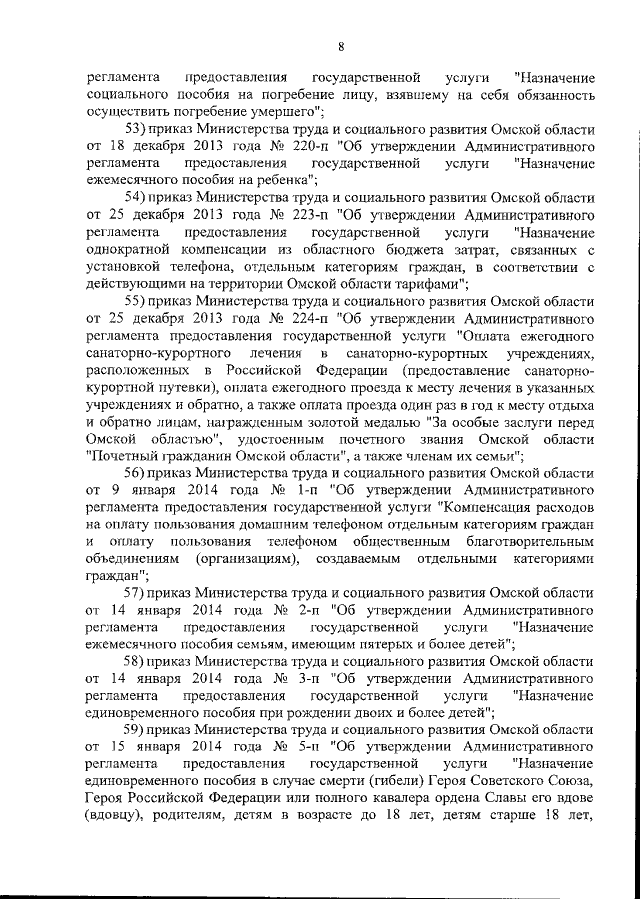 8

регламента предоставления государственной услуги "Назначение социального пособия на погребение лицу, взявшему на себя обязанность осуществить погребение умершего";

53) приказ Министерства труда и социального развития Омской области от 18 декабря 2013 года № 220-п "Об утверждении Административного регламента предоставления государственной услуги "Назначение ежемесячного пособия на ребенка";

54) приказ Министерства труда и социального развития Омской области от 25 декабря 2013 года № 223-п "Об утверждении Административного регламента предоставления государственной услуги "Назначение однократной компенсации из областного бюджета затрат, связанных с установкой телефона, отдельным категориям граждан, в соответствии с действующими на территории Омской области тарифами";

55) приказ Министерства труда и социального развития Омской области от 25 декабря 2013 года № 224-п "Об утверждении Административного регламента предоставления государственной услуги "Оплата ежегодного санаторно-курортного лечения в санаторно-курортных учреждениях, расположенных в Российской Федерации (предоставление санаторно-курортной путевки), оплата ежегодного проезда к месту лечения в указанных учреждениях и обратно, а также оплата проезда один раз в год к месту отдыха и обратно лицам, награжденным золотой медалью "За особые заслуги перед Омской областью", удостоенным почетного звания Омской области "Почетный гражданин Омской области", а также членам их семьи";

56) приказ Министерства труда и социального развития Омской области от 9 января 2014 года № 1-п "Об утверждении Административного регламента предоставления государственной услуги "Компенсация расходов на оплату пользования домашним телефоном отдельным категориям граждан и оплату пользования телефоном общественным благотворительным объединениям (организациям), создаваемым отдельными категориями граждан";

57) приказ Министерства труда и социального развития Омской области от 14 января 2014 года № 2-п "Об утверждении Административного регламента предоставления государственной услуги "Назначение ежемесячного пособия семьям, имеющим пятерых и более детей";

58) приказ Министерства труда и социального развития Омской области от 14 января 2014 года № 3-п "Об утверждении Административного регламента предоставления государственной услуги "Назначение единовременного пособия при рождении двоих и более детей";

59) приказ Министерства труда и социального развития Омской области от 15 января 2014 года № 5-п "Об утверждении Административного регламента предоставления государственной услуги "Назначение единовременного пособия в случае смерти (гибели) Героя Советского Союза, Героя Российской Федерации или полного кавалера ордена Славы его вдове (вдовцу), родителям, детям в возрасте до 18 лет, детям старше 18 лет,